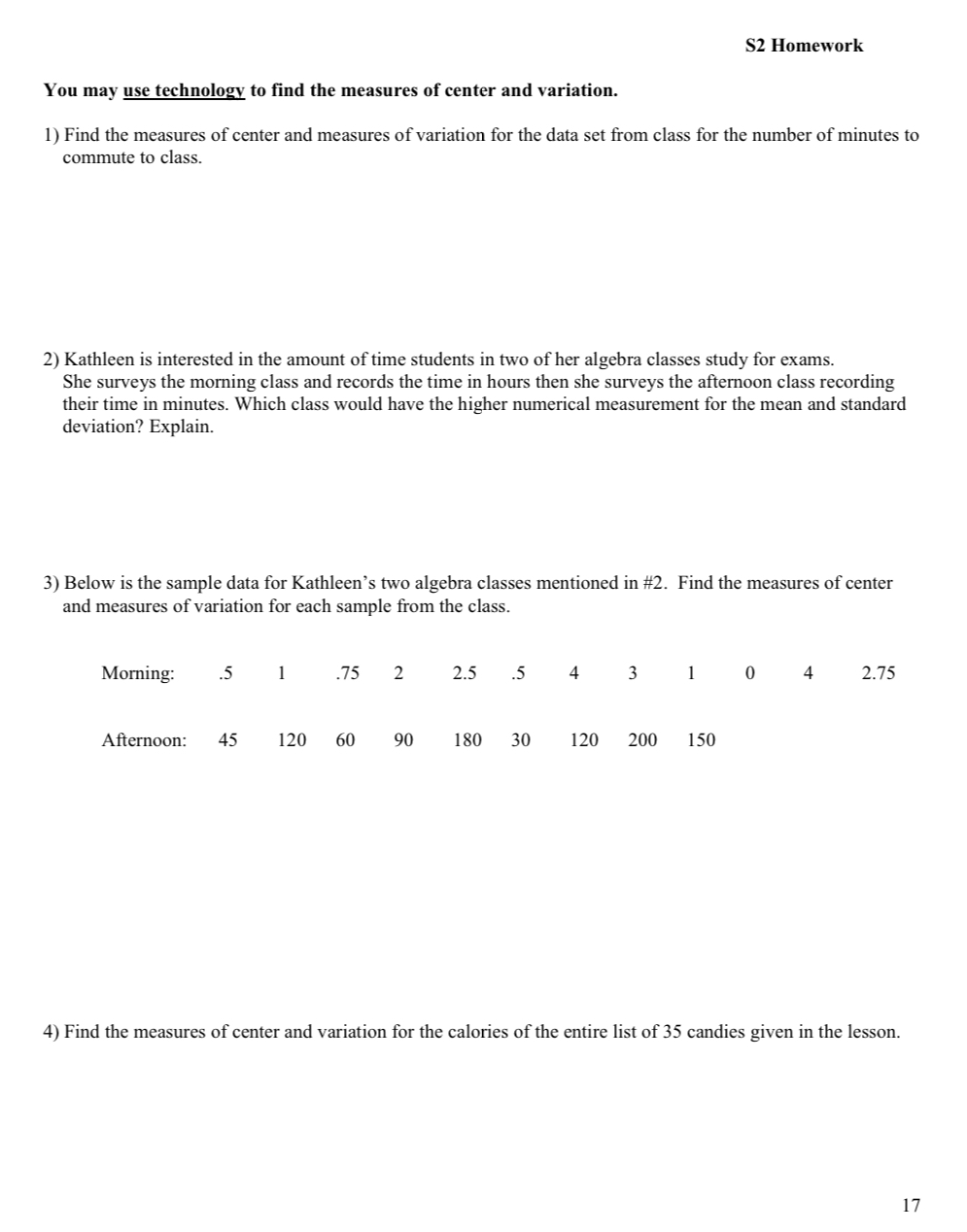 S2 Homework

You may use technology to find the measures of center and variation.

1) Find the measures of center and measures of variation for the data set from class for the number of minutes to commute to class.

2) Kathleen is interested in the amount of time students in two of her algebra classes study for exams. She surveys the morning class and records the time in hours then she surveys the afternoon class recording their time in minutes. Which class would have the higher numerical measurement for the mean and standard deviation? Explain.

3) Below is the sample data for Kathleen's two algebra classes mentioned in #2. Find the measures of center and measures of variation for each sample from the class.

Morning: .5 1 .75 2 2.5 .5 4 3 1 0 4 2.75

Afternoon: 45 120 60 90 180 30 120 200 150

4) Find the measures of center and variation for the calories of the entire list of 35 candies given in the lesson.

17